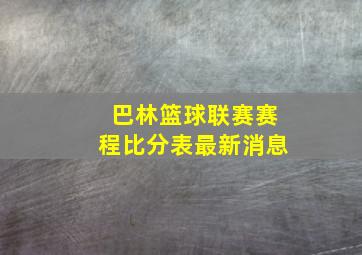 巴林篮球联赛赛程比分表最新消息